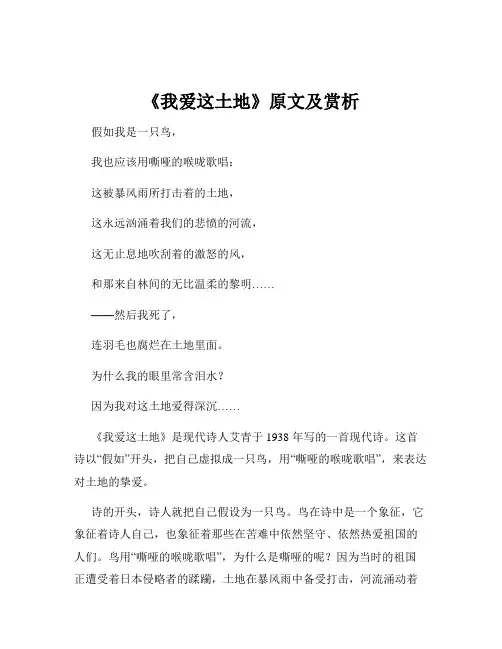 《我爱这土地》原文及赏析

假如我是一只鸟，

我也应该用嘶哑的喉咙歌唱：

这被暴风雨所打击着的土地，

这永远汹涌着我们的悲愤的河流，

这无止息地吹刮着的激怒的风，

和那来自林间的无比温柔的黎明……

——然后我死了，

连羽毛也腐烂在土地里面。

为什么我的眼里常含泪水？

因为我对这土地爱得深沉……

《我爱这土地》是现代诗人艾青于 1938 年写的一首现代诗。这首诗以“假如”开头，把自己虚拟成一只鸟，用“嘶哑的喉咙歌唱”，来表达对土地的挚爱。

诗的开头，诗人就把自己假设为一只鸟。鸟在诗中是一个象征，它象征着诗人自己，也象征着那些在苦难中依然坚守、依然热爱祖国的人们。鸟用“嘶哑的喉咙歌唱”，为什么是嘶哑的呢？因为当时的祖国正遭受着日本侵略者的蹂躏，土地在暴风雨中备受打击，河流涌动着